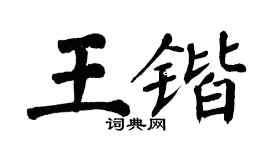 王锴
词典网